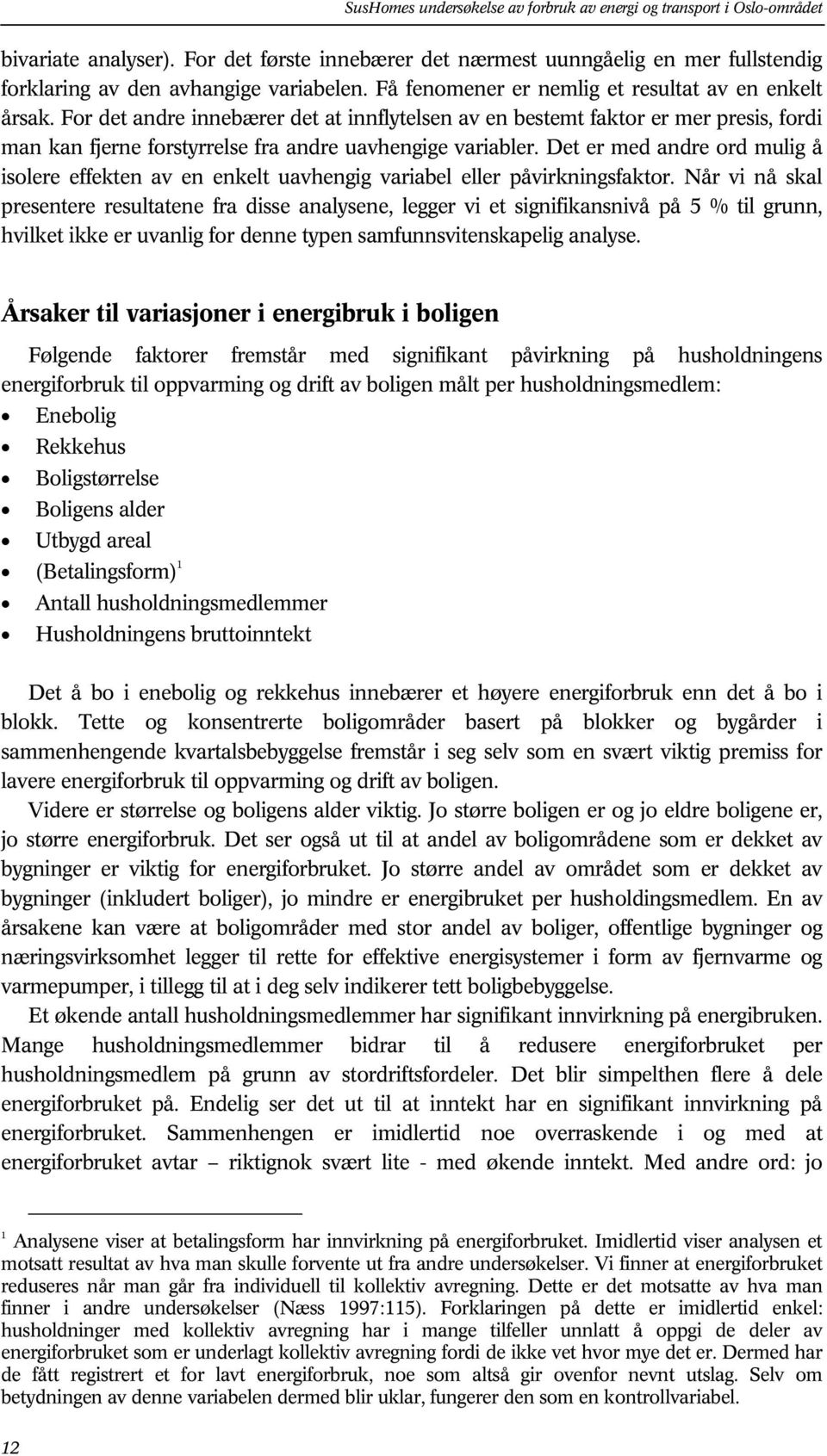 SusHomes undersøkelse av forbruk av energi og transport i Oslo-området

bivariate analyser). For det første innebærer det nærmest uunngåelig en mer fullstendig forklaring av den avhangige variabelen. Få fenomener er nemlig et resultat av en enkelt årsak. For det andre innebærer det at innflytelsen av en bestemt faktor er mer presis, fordi man kan fjerne forstyrrelse fra andre uavhengige variabler. Det er med andre ord mulig å isolere effekten av en enkelt uavhengig variabel eller påvirkningsfaktor. Når vi nå skal presentere resultatene fra disse analysene, legger vi et signifikansnivå på 5 % til grunn, hvilket ikke er uvanlig for denne typen samfunnsvitenskapelig analyse.

Årsaker til variasjoner i energibruk i boligen

Følgende faktorer fremstår med signifikant påvirkning på husholdningens energiforbruk til oppvarming og drift av boligen målt per husholdningsmedlem:
• Enebolig
• Rekkehus
• Boligstørrelse
• Boligens alder
• Utbygd areal
• (Betalingsform)$^1$
• Antall husholdningsmedlemmer
• Husholdningens bruttoinntekt

Det å bo i enebolig og rekkehus innebærer et høyere energiforbruk enn det å bo i blokk. Tette og konsentrerte boligområder basert på blokker og bygårder i sammenhengende kvartalsbebyggelse fremstår i seg selv som en svært viktig premiss for lavere energiforbruk til oppvarming og drift av boligen.

Videre er størrelse og boligens alder viktig. Jo større boligen er og jo eldre boligene er, jo større energiforbruk. Det ser også ut til at andel av boligområdene som er dekket av bygninger er viktig for energiforbruket. Jo større andel av området som er dekket av bygninger (inkludert boliger), jo mindre er energibruket per husholdingsmedlem. En av årsakene kan være at boligområder med stor andel av boliger, offentlige bygninger og næringsvirksomhet legger til rette for effektive energisystemer i form av fjernvarme og varmepumper, i tillegg til at i deg selv indikerer tett boligbebyggelse.

Et økende antall husholdningsmedlemmer har signifikant innvirkning på energibruken. Mange husholdningsmedlemmer bidrar til å redusere energiforbruket per husholdningsmedlem på grunn av stordriftsfordeler. Det blir simpelthen flere å dele energiforbruket på. Endelig ser det ut til at inntekt har en signifikant innvirkning på energiforbruket. Sammenhengen er imidlertid noe overraskende i og med at energiforbruket avtar – riktignok svært lite - med økende inntekt. Med andre ord: jo

$^1$ Analysene viser at betalingsform har innvirkning på energiforbruket. Imidlertid viser analysen et motsatt resultat av hva man skulle forvente ut fra andre undersøkelser. Vi finner at energiforbruket reduseres når man går fra individuell til kollektiv avregning. Dette er det motsatte av hva man finner i andre undersøkelser (Næss 1997:115). Forklaringen på dette er imidlertid enkel: husholdninger med kollektiv avregning har i mange tilfeller unnlatt å oppgi de deler av energiforbruket som er underlagt kollektiv avregning fordi de ikke vet hvor mye det er. Dermed har de fått registrert et for lavt energiforbruk, noe som altså gir ovenfor nevnt utslag. Selv om betydningen av denne variabelen dermed blir uklar, fungerer den som en kontrollvariabel.

12